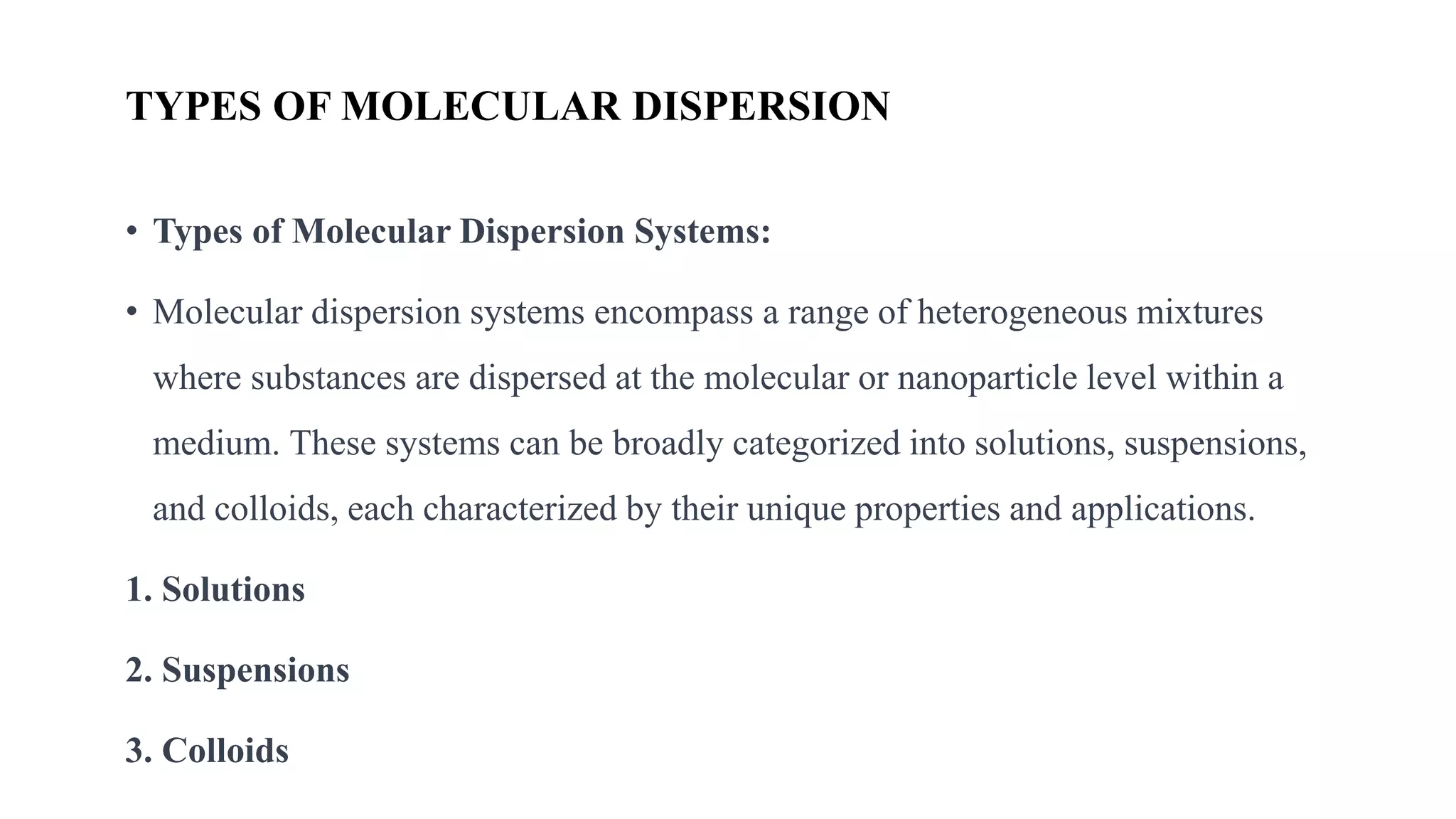 TYPES OF MOLECULAR DISPERSION

• Types of Molecular Dispersion Systems:

• Molecular dispersion systems encompass a range of heterogeneous mixtures where substances are dispersed at the molecular or nanoparticle level within a medium. These systems can be broadly categorized into solutions, suspensions, and colloids, each characterized by their unique properties and applications.

1. Solutions

2. Suspensions

3. Colloids